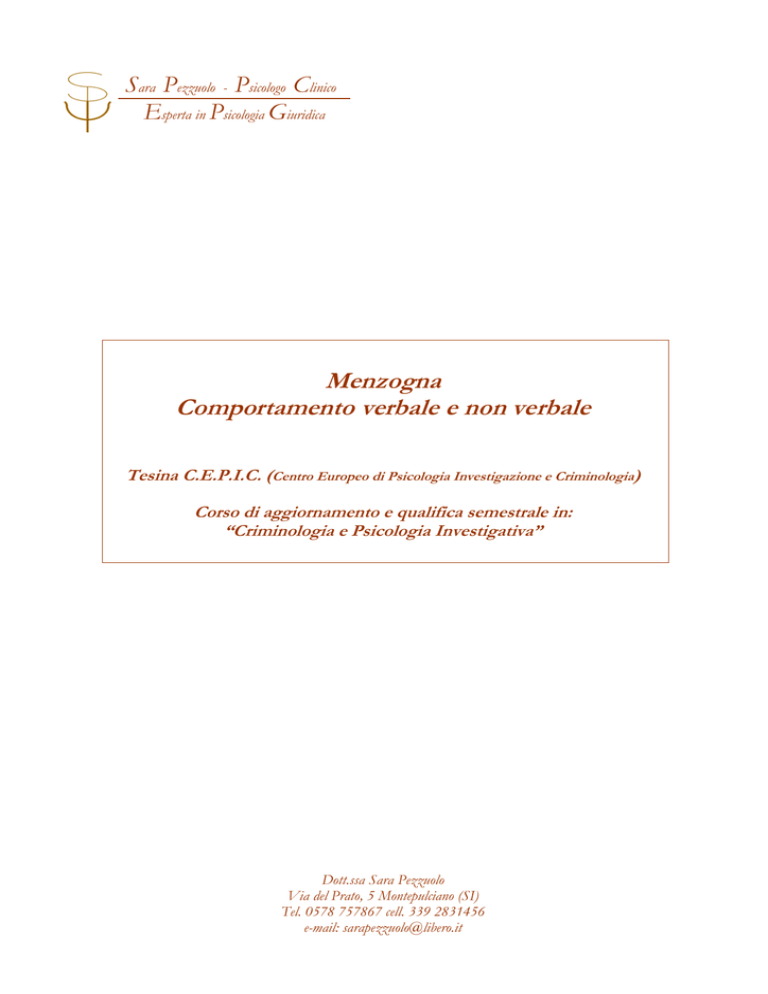 Sara Pezzuolo - Psicologo Clinico
Esperta in Psicologia Giuridica

Menzogna
Comportamento verbale e non verbale

Tesina C.E.P.I.C. (Centro Europeo di Psicologia Investigazione e Criminologia)

Corso di aggiornamento e qualifica semestrale in:
"Criminologia e Psicologia Investigativa"

Dott.ssa Sara Pezzuolo
Via del Prato, 5 Montepulciano (SI)
Tel. 0578 757867 cell. 339 2831456
e-mail: sarapezzuolo@libero.it